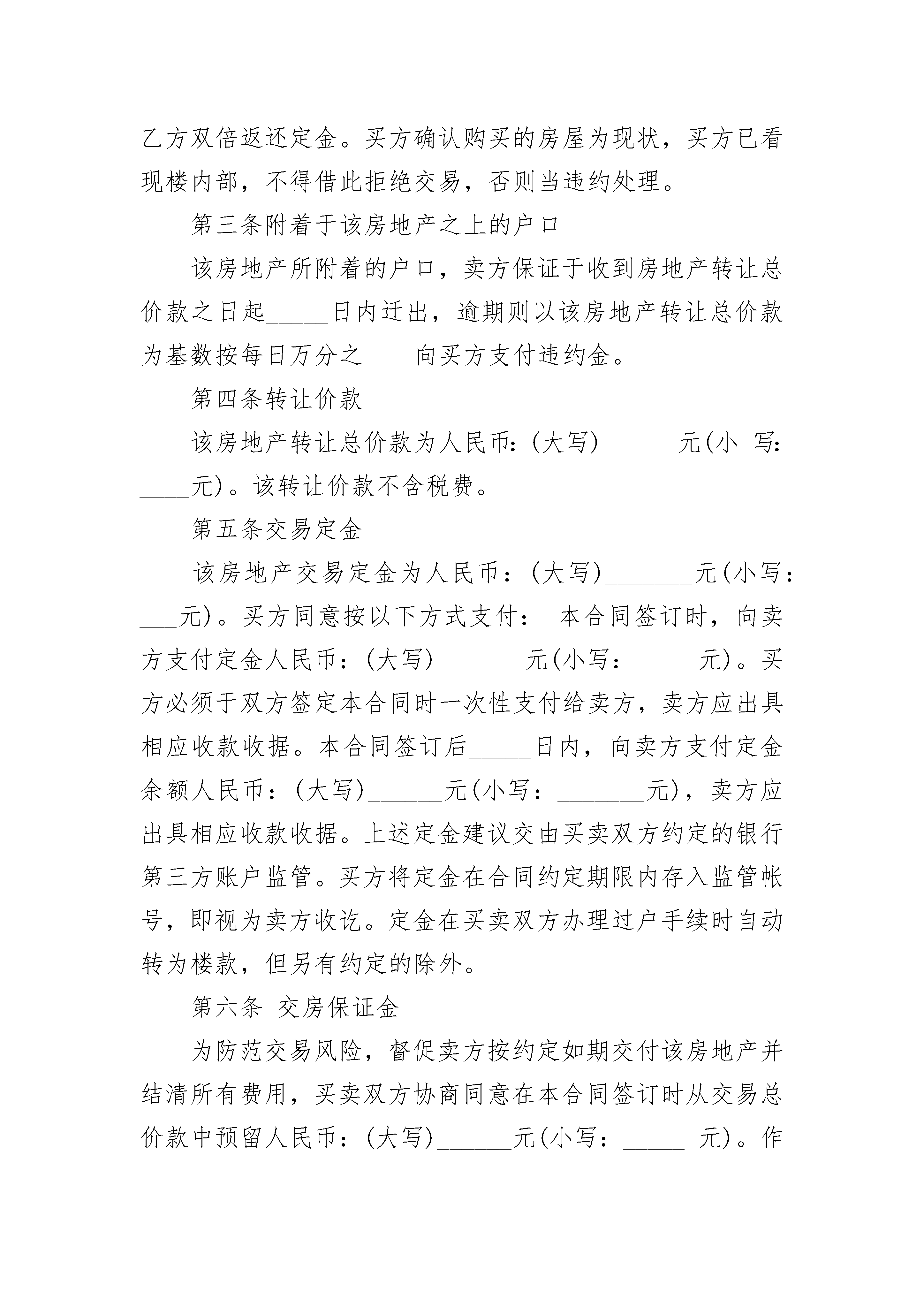 乙方双倍返还定金。买方确认购买的房屋为现状，买方已看现楼内部，不得借此拒绝交易，否则当违约处理。

第三条附着于该房地产之上的户口

该房地产所附着的户口，卖方保证于收到房地产转让总价款之日起_____日内迁出，逾期则以该房地产转让总价款为基数按每日万分之____向买方支付违约金。

第四条转让价款

该房地产转让总价款为人民币：(大写)______元(小 写：____元)。该转让价款不含税费。

第五条交易定金

该房地产交易定金为人民币：(大写)_______元(小写：___元)。买方同意按以下方式支付： 本合同签订时，向卖方支付定金人民币：(大写)______ 元(小写：_____元)。买方必须于双方签定本合同时一次性支付给卖方，卖方应出具相应收款收据。本合同签订后_____日内，向卖方支付定金余额人民币：(大写)______元(小写：_______元)，卖方应出具相应收款收据。上述定金建议交由买卖双方约定的银行第三方账户监管。买方将定金在合同约定期限内存入监管帐号，即视为卖方收讫。定金在买卖双方办理过户手续时自动转为楼款，但另有约定的除外。

第六条 交房保证金

为防范交易风险，督促卖方按约定如期交付该房地产并结清所有费用，买卖双方协商同意在本合同签订时从交易总价款中预留人民币：(大写)______元(小写：_____ 元)。作